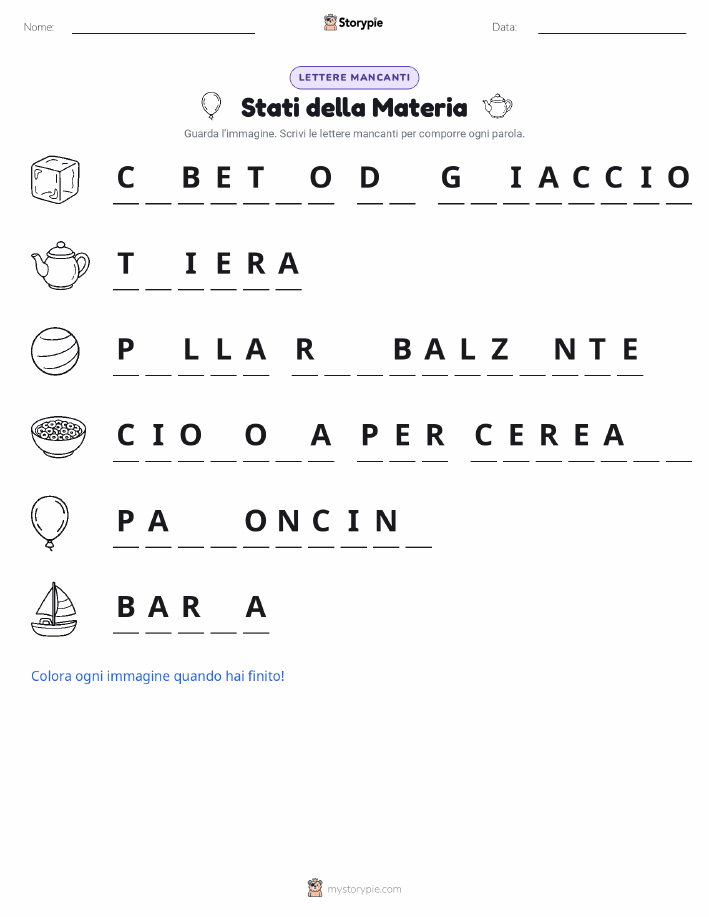 Nome: Storypie Data:

LETTERE MANCANTI

Stati della Materia

Guarda l'immagine. Scrivi le lettere mancanti per comporre ogni parola.

C _ B E T _ O D _ G _ I A C C I O

T _ I E R A

P _ L L A R _ _ B A L Z _ N T E

C I O _ O _ A P E R C E R E A _ _

P A _ _ O N C I N _

B A R _ A

Colora ogni immagine quando hai finito!

mystorypie.com